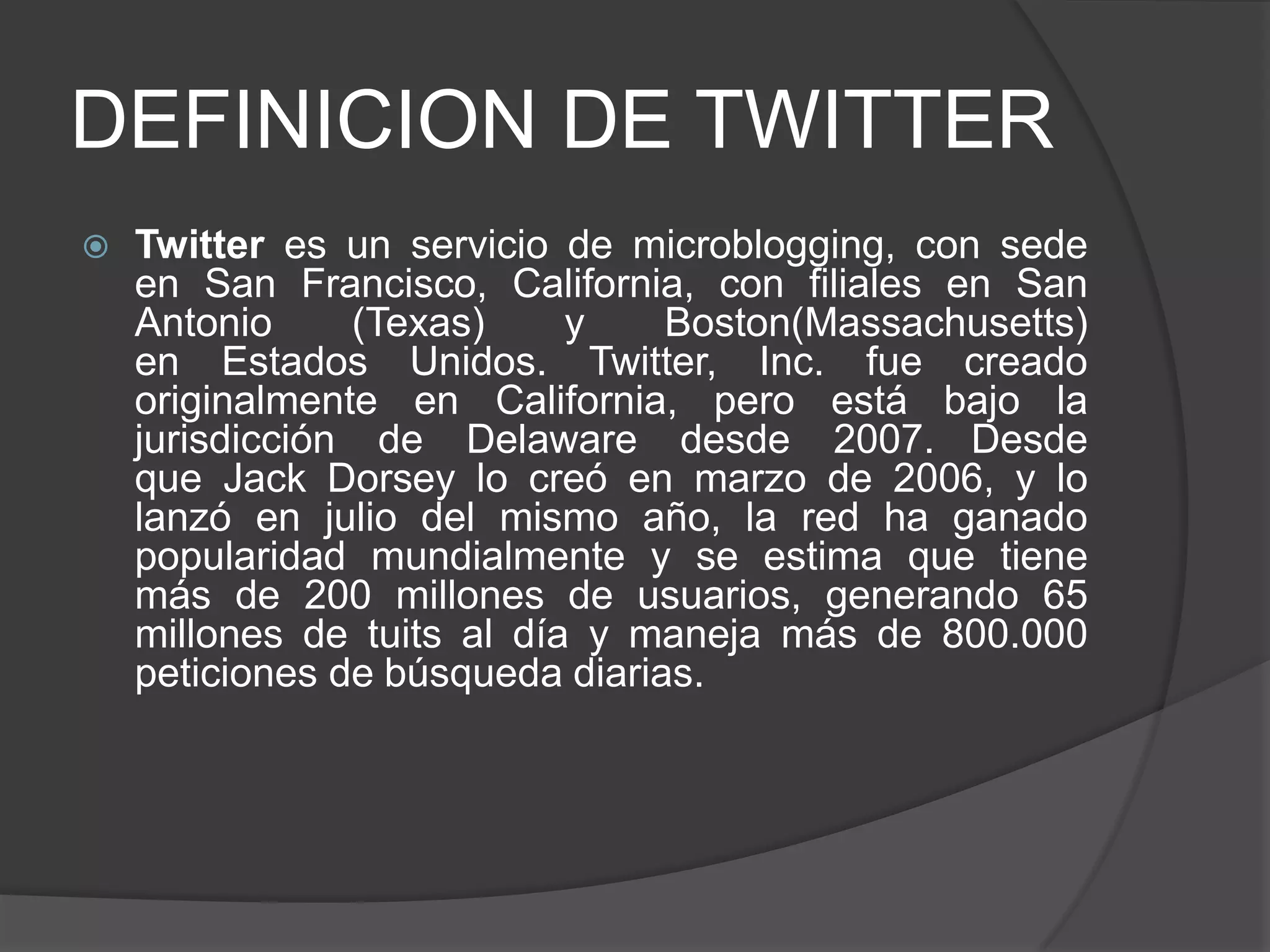 DEFINICION DE TWITTER

Twitter es un servicio de microblogging, con sede en San Francisco, California, con filiales en San Antonio (Texas) y Boston(Massachusetts) en Estados Unidos. Twitter, Inc. fue creado originalmente en California, pero está bajo la jurisdicción de Delaware desde 2007. Desde que Jack Dorsey lo creó en marzo de 2006, y lo lanzó en julio del mismo año, la red ha ganado popularidad mundialmente y se estima que tiene más de 200 millones de usuarios, generando 65 millones de tuits al día y maneja más de 800.000 peticiones de búsqueda diarias.